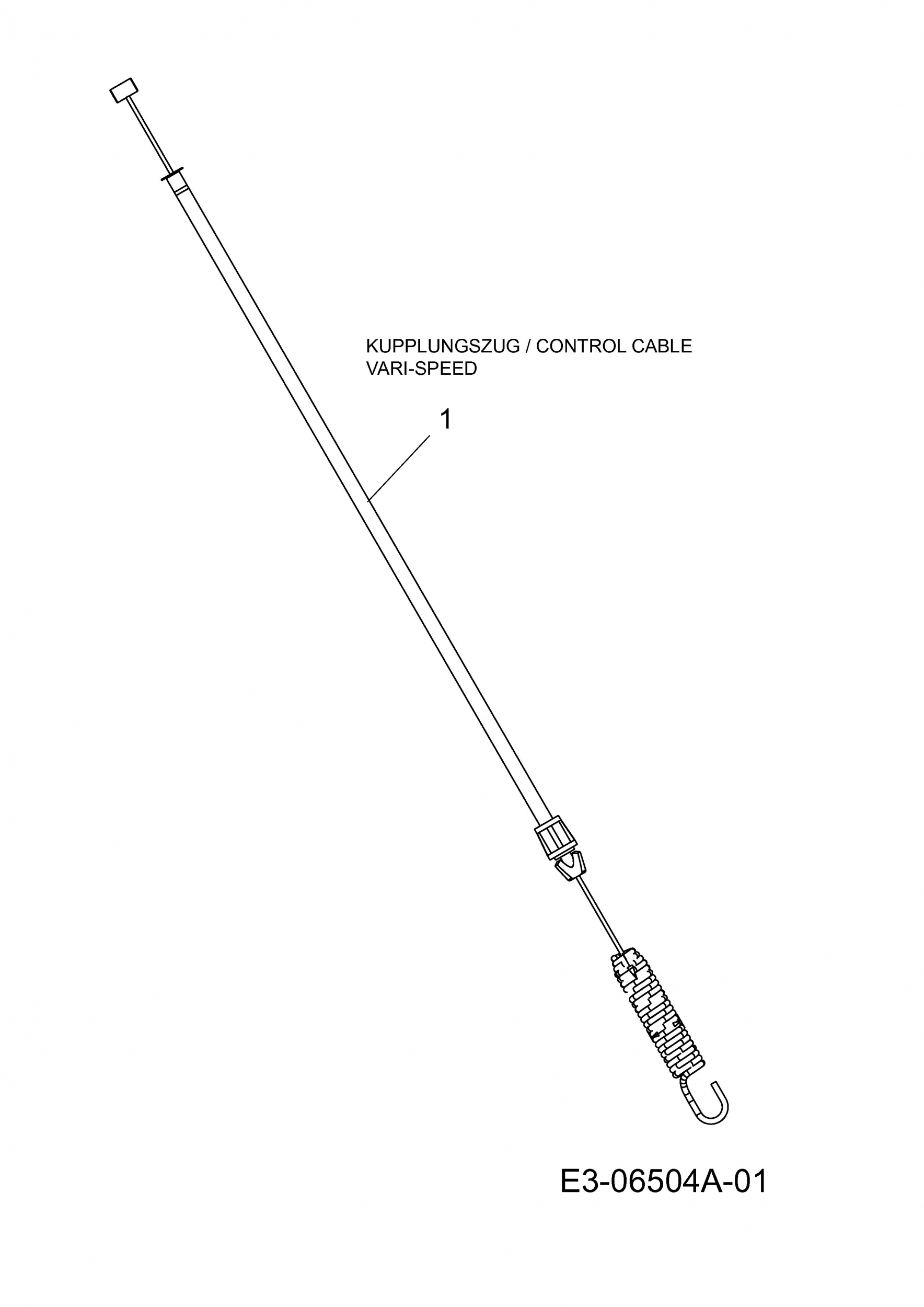 KUPPLUNGSZUG / CONTROL CABLE
VARI-SPEED

1

E3-06504A-01